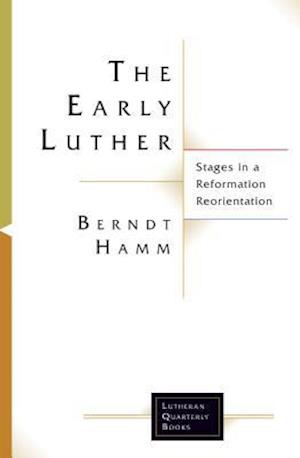 THE EARLY LUTHER

Stages in a Reformation Reorientation

BERNDT HAMM

LUTHERAN QUARTERLY BOOKS